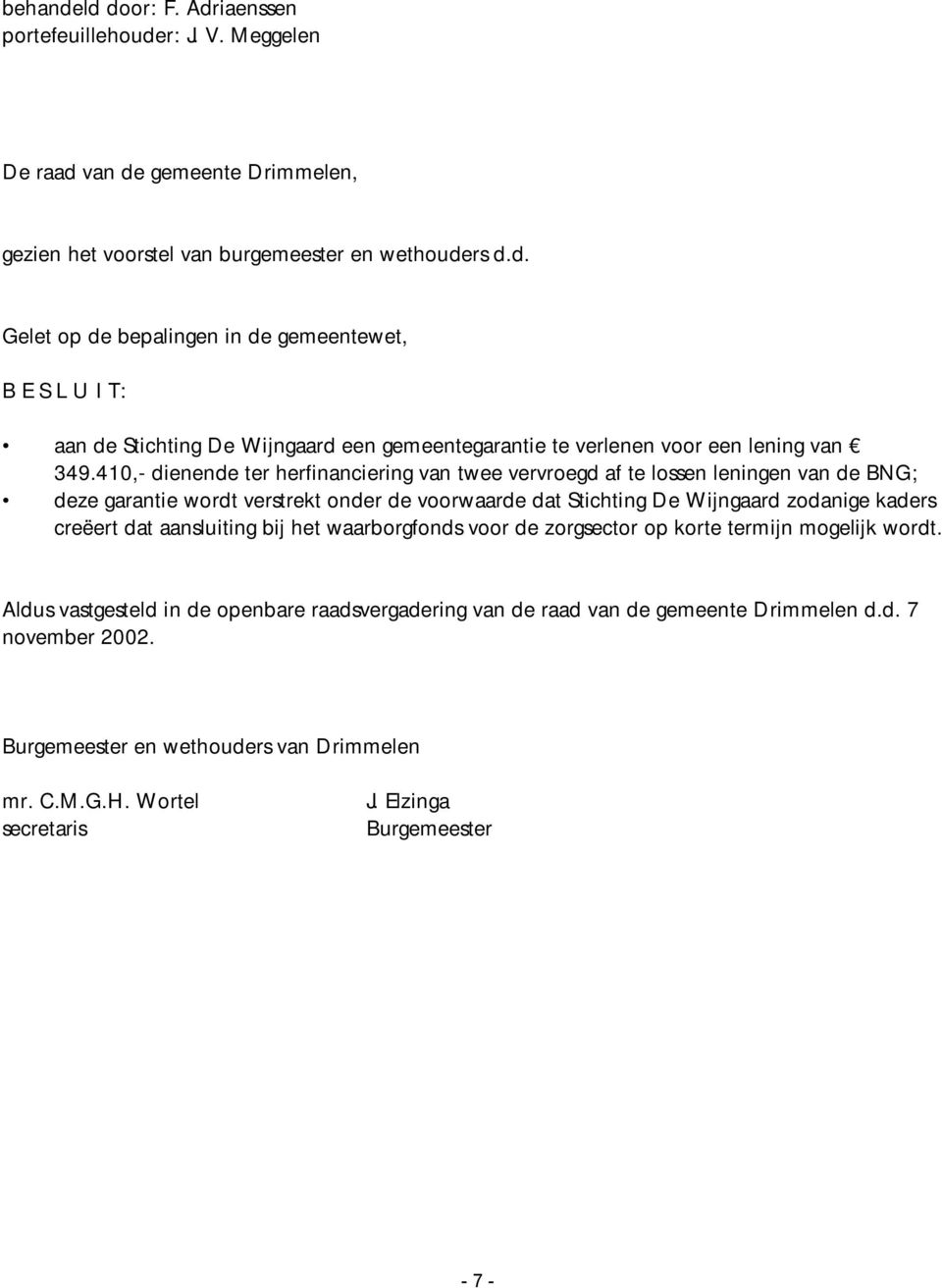 behandeld door: F. Adriaenssen
portefeuillehouder: J. V. Meggelen

De raad van de gemeente Drimmelen,

gezien het voorstel van burgemeester en wethouders d.d.

Gelet op de bepalingen in de gemeentewet,

B E S L U I T:

• aan de Stichting De Wijngaard een gemeentegarantie te verlenen voor een lening van € 349.410,- dienende ter herfinanciering van twee vervroegd af te lossen leningen van de BNG;
• deze garantie wordt verstrekt onder de voorwaarde dat Stichting De Wijngaard zodanige kaders creëert dat aansluiting bij het waarborgfonds voor de zorgsector op korte termijn mogelijk wordt.

Aldus vastgesteld in de openbare raadsvergadering van de raad van de gemeente Drimmelen d.d. 7 november 2002.

Burgemeester en wethouders van Drimmelen

mr. C.M.G.H. Wortel
secretaris

J. Elzinga
Burgemeester

- 7 -